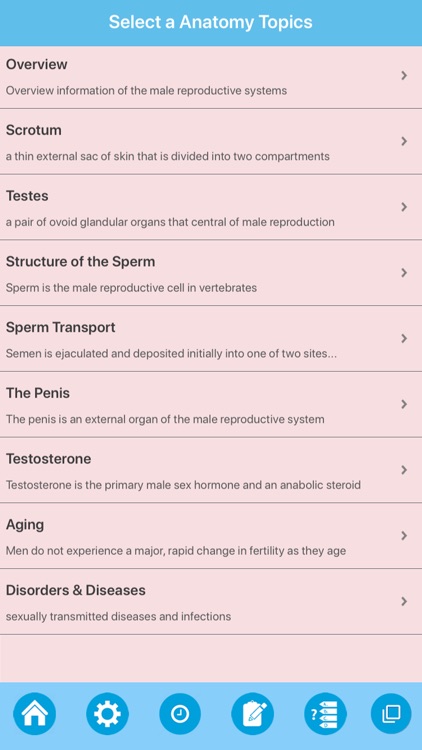 Select a Anatomy Topics

Overview
Overview information of the male reproductive systems

Scrotum
a thin external sac of skin that is divided into two compartments

Testes
a pair of ovoid glandular organs that central of male reproduction

Structure of the Sperm
Sperm is the male reproductive cell in vertebrates

Sperm Transport
Semen is ejaculated and deposited initially into one of two sites...

The Penis
The penis is an external organ of the male reproductive system

Testosterone
Testosterone is the primary male sex hormone and an anabolic steroid

Aging
Men do not experience a major, rapid change in fertility as they age

Disorders & Diseases
sexually transmitted diseases and infections